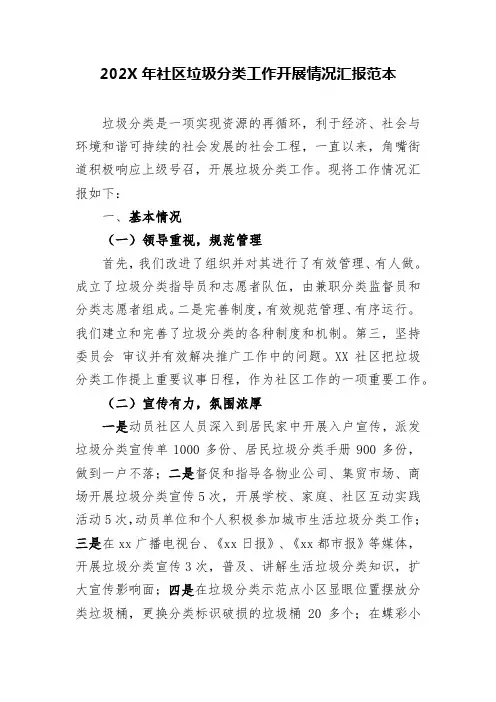 202X 年社区垃圾分类工作开展情况汇报范本

垃圾分类是一项实现资源的再循环，利于经济、社会与环境和谐可持续的社会发展的社会工程，一直以来，角嘴街道积极响应上级号召，开展垃圾分类工作。现将工作情况汇报如下：

一、基本情况

（一）领导重视，规范管理

首先，我们改进了组织并对其进行了有效管理、有人做。成立了垃圾分类指导员和志愿者队伍，由兼职分类监督员和分类志愿者组成。二是完善制度，有效规范管理、有序运行。我们建立和完善了垃圾分类的各种制度和机制。第三，坚持委员会 审议并有效解决推广工作中的问题。XX 社区把垃圾分类工作提上重要议事日程，作为社区工作的一项重要工作。

（二）宣传有力，氛围浓厚

一是动员社区人员深入到居民家中开展入户宣传，派发垃圾分类宣传单 1000 多份、居民垃圾分类手册 900 多份，做到一户不落；二是督促和指导各物业公司、集贸市场、商场开展垃圾分类宣传 5 次，开展学校、家庭、社区互动实践活动 5 次，动员单位和个人积极参加城市生活垃圾分类工作；三是在 xx 广播电视台、《xx 日报》、《xx 都市报》等媒体，开展垃圾分类宣传 3 次，普及、讲解生活垃圾分类知识，扩大宣传影响面；四是在垃圾分类示范点小区显眼位置摆放分类垃圾桶，更换分类标识破损的垃圾桶 20 多个；在蝶彩小